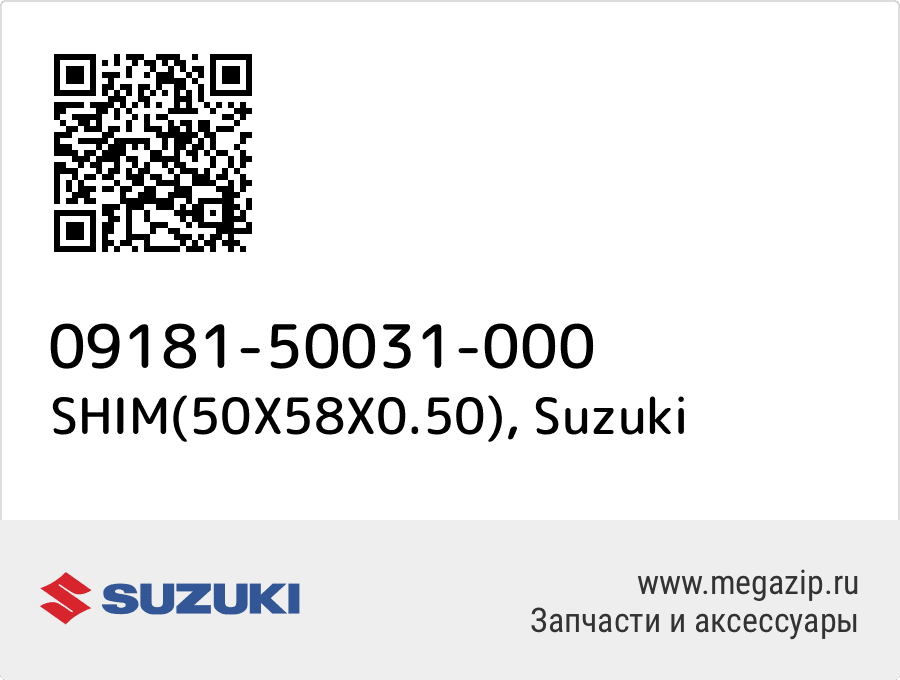 09181-50031-000
SHIM(50X58X0.50), Suzuki

SUZUKI

www.megazip.ru
Запчасти и аксессуары